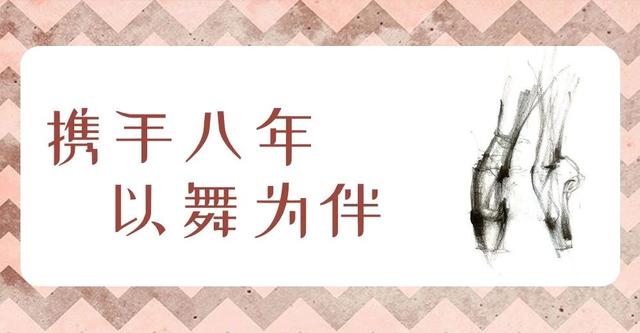 携手八年
以舞为伴